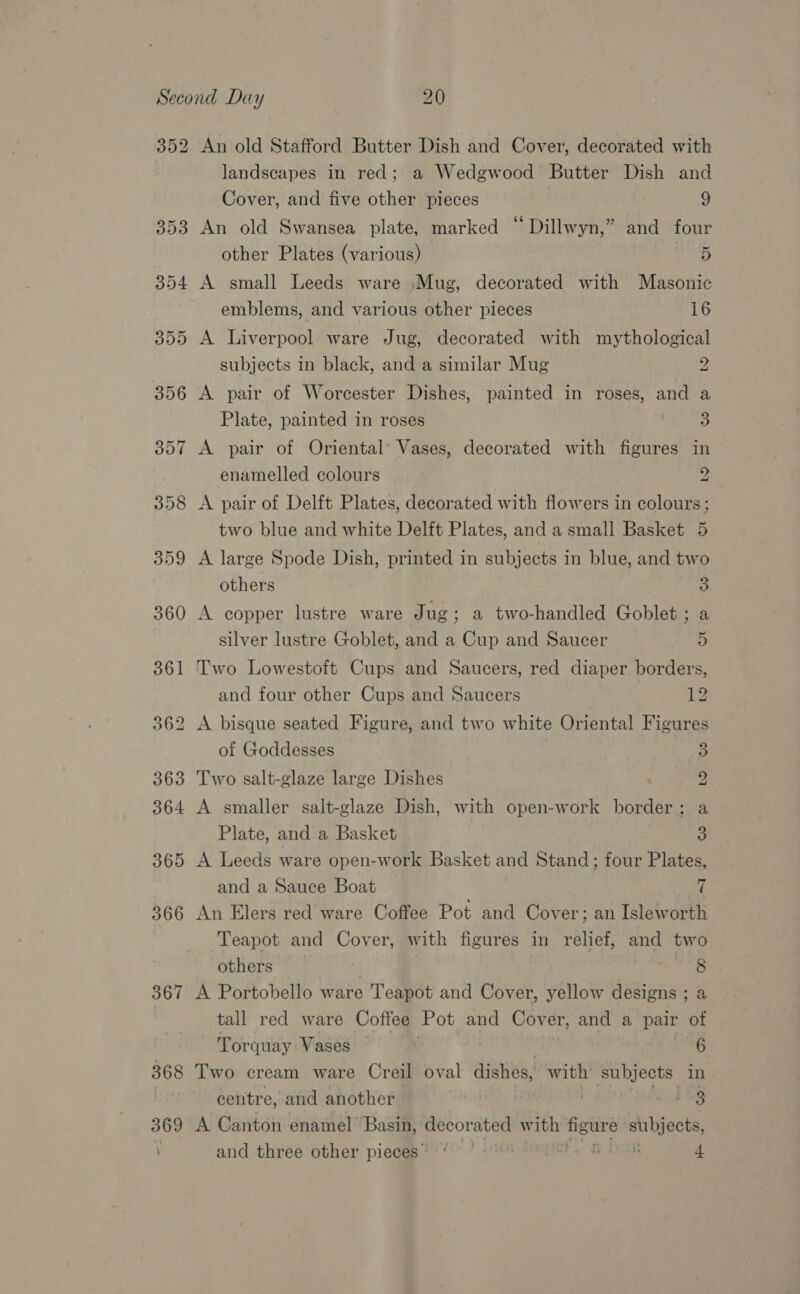 Second Day 20

352 An old Stafford Butter Dish and Cover, decorated with landscapes in red; a Wedgwood Butter Dish and Cover, and five other pieces 9

353 An old Swansea plate, marked "Dillwyn," and four other Plates (various) 5

354 A small Leeds ware Mug, decorated with Masonic emblems, and various other pieces 16

355 A Liverpool ware Jug, decorated with mythological subjects in black, and a similar Mug 2

356 A pair of Worcester Dishes, painted in roses, and a Plate, painted in roses 3

357 A pair of Oriental Vases, decorated with figures in enamelled colours 2

358 A pair of Delft Plates, decorated with flowers in colours; two blue and white Delft Plates, and a small Basket 5

359 A large Spode Dish, printed in subjects in blue, and two others 3

360 A copper lustre ware Jug; a two-handled Goblet; a silver lustre Goblet, and a Cup and Saucer 5

361 Two Lowestoft Cups and Saucers, red diaper borders, and four other Cups and Saucers 12

362 A bisque seated Figure, and two white Oriental Figures of Goddesses 3

363 Two salt-glaze large Dishes 2

364 A smaller salt-glaze Dish, with open-work border; a Plate, and a Basket 3

365 A Leeds ware open-work Basket and Stand; four Plates, and a Sauce Boat 7

366 An Elers red ware Coffee Pot and Cover; an Isleworth Teapot and Cover, with figures in relief, and two others 8

367 A Portobello ware Teapot and Cover, yellow designs; a tall red ware Coffee Pot and Cover, and a pair of Torquay Vases 6

368 Two cream ware Creil oval dishes, with subjects in centre, and another 3

369 A Canton enamel Basin, decorated with figure subjects, and three other pieces 4